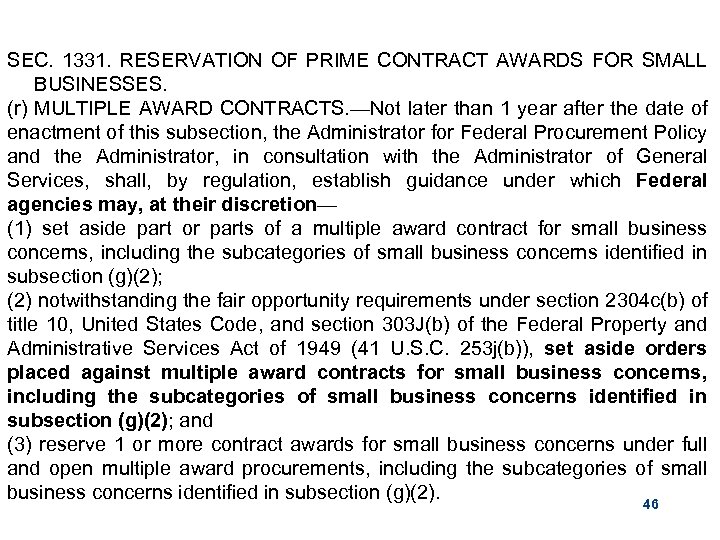 SEC. 1331. RESERVATION OF PRIME CONTRACT AWARDS FOR SMALL BUSINESSES.

(r) MULTIPLE AWARD CONTRACTS.—Not later than 1 year after the date of enactment of this subsection, the Administrator for Federal Procurement Policy and the Administrator, in consultation with the Administrator of General Services, shall, by regulation, establish guidance under which Federal agencies may, at their discretion—

(1) set aside part or parts of a multiple award contract for small business concerns, including the subcategories of small business concerns identified in subsection (g)(2);

(2) notwithstanding the fair opportunity requirements under section 2304c(b) of title 10, United States Code, and section 303J(b) of the Federal Property and Administrative Services Act of 1949 (41 U.S.C. 253j(b)), set aside orders placed against multiple award contracts for small business concerns, including the subcategories of small business concerns identified in subsection (g)(2); and

(3) reserve 1 or more contract awards for small business concerns under full and open multiple award procurements, including the subcategories of small business concerns identified in subsection (g)(2).

46